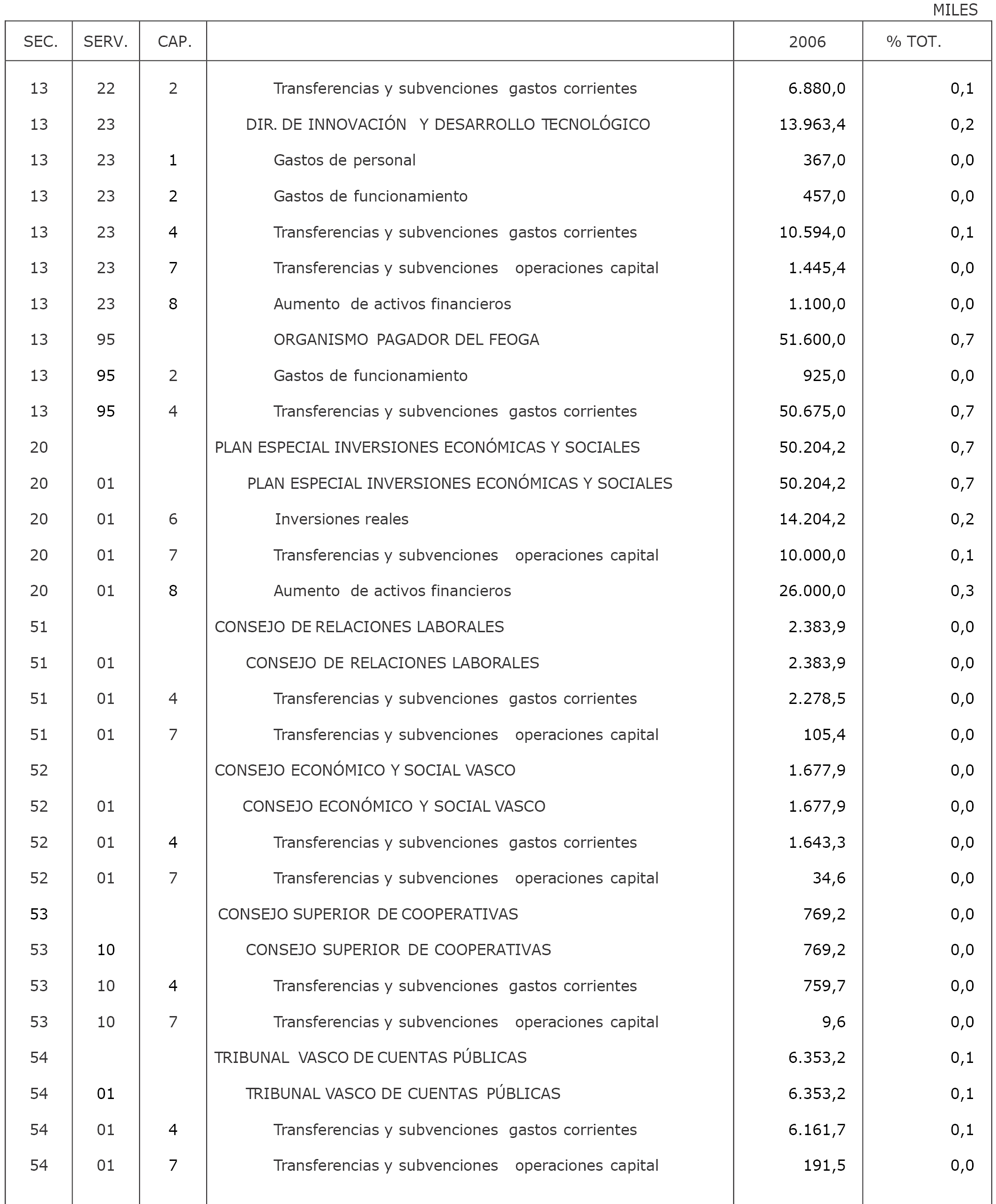 MILES

| SEC. | SERV. | CAP. | | 2006 | % TOT. |
|---|---|---|---|---|---|
| 13 | 22 | 2 | Transferencias y subvenciones gastos corrientes | 6.880,0 | 0,1 |
| 13 | 23 | | DIR. DE INNOVACIÓN Y DESARROLLO TECNOLÓGICO | 13.963,4 | 0,2 |
| 13 | 23 | 1 | Gastos de personal | 367,0 | 0,0 |
| 13 | 23 | 2 | Gastos de funcionamiento | 457,0 | 0,0 |
| 13 | 23 | 4 | Transferencias y subvenciones gastos corrientes | 10.594,0 | 0,1 |
| 13 | 23 | 7 | Transferencias y subvenciones operaciones capital | 1.445,4 | 0,0 |
| 13 | 23 | 8 | Aumento de activos financieros | 1.100,0 | 0,0 |
| 13 | 95 | | ORGANISMO PAGADOR DEL FEOGA | 51.600,0 | 0,7 |
| 13 | 95 | 2 | Gastos de funcionamiento | 925,0 | 0,0 |
| 13 | 95 | 4 | Transferencias y subvenciones gastos corrientes | 50.675,0 | 0,7 |
| 20 | | | PLAN ESPECIAL INVERSIONES ECONÓMICAS Y SOCIALES | 50.204,2 | 0,7 |
| 20 | 01 | | PLAN ESPECIAL INVERSIONES ECONÓMICAS Y SOCIALES | 50.204,2 | 0,7 |
| 20 | 01 | 6 | Inversiones reales | 14.204,2 | 0,2 |
| 20 | 01 | 7 | Transferencias y subvenciones operaciones capital | 10.000,0 | 0,1 |
| 20 | 01 | 8 | Aumento de activos financieros | 26.000,0 | 0,3 |
| 51 | | | CONSEJO DE RELACIONES LABORALES | 2.383,9 | 0,0 |
| 51 | 01 | | CONSEJO DE RELACIONES LABORALES | 2.383,9 | 0,0 |
| 51 | 01 | 4 | Transferencias y subvenciones gastos corrientes | 2.278,5 | 0,0 |
| 51 | 01 | 7 | Transferencias y subvenciones operaciones capital | 105,4 | 0,0 |
| 52 | | | CONSEJO ECONÓMICO Y SOCIAL VASCO | 1.677,9 | 0,0 |
| 52 | 01 | | CONSEJO ECONÓMICO Y SOCIAL VASCO | 1.677,9 | 0,0 |
| 52 | 01 | 4 | Transferencias y subvenciones gastos corrientes | 1.643,3 | 0,0 |
| 52 | 01 | 7 | Transferencias y subvenciones operaciones capital | 34,6 | 0,0 |
| 53 | | | CONSEJO SUPERIOR DE COOPERATIVAS | 769,2 | 0,0 |
| 53 | 10 | | CONSEJO SUPERIOR DE COOPERATIVAS | 769,2 | 0,0 |
| 53 | 10 | 4 | Transferencias y subvenciones gastos corrientes | 759,7 | 0,0 |
| 53 | 10 | 7 | Transferencias y subvenciones operaciones capital | 9,6 | 0,0 |
| 54 | | | TRIBUNAL VASCO DE CUENTAS PÚBLICAS | 6.353,2 | 0,1 |
| 54 | 01 | | TRIBUNAL VASCO DE CUENTAS PÚBLICAS | 6.353,2 | 0,1 |
| 54 | 01 | 4 | Transferencias y subvenciones gastos corrientes | 6.161,7 | 0,1 |
| 54 | 01 | 7 | Transferencias y subvenciones operaciones capital | 191,5 | 0,0 |